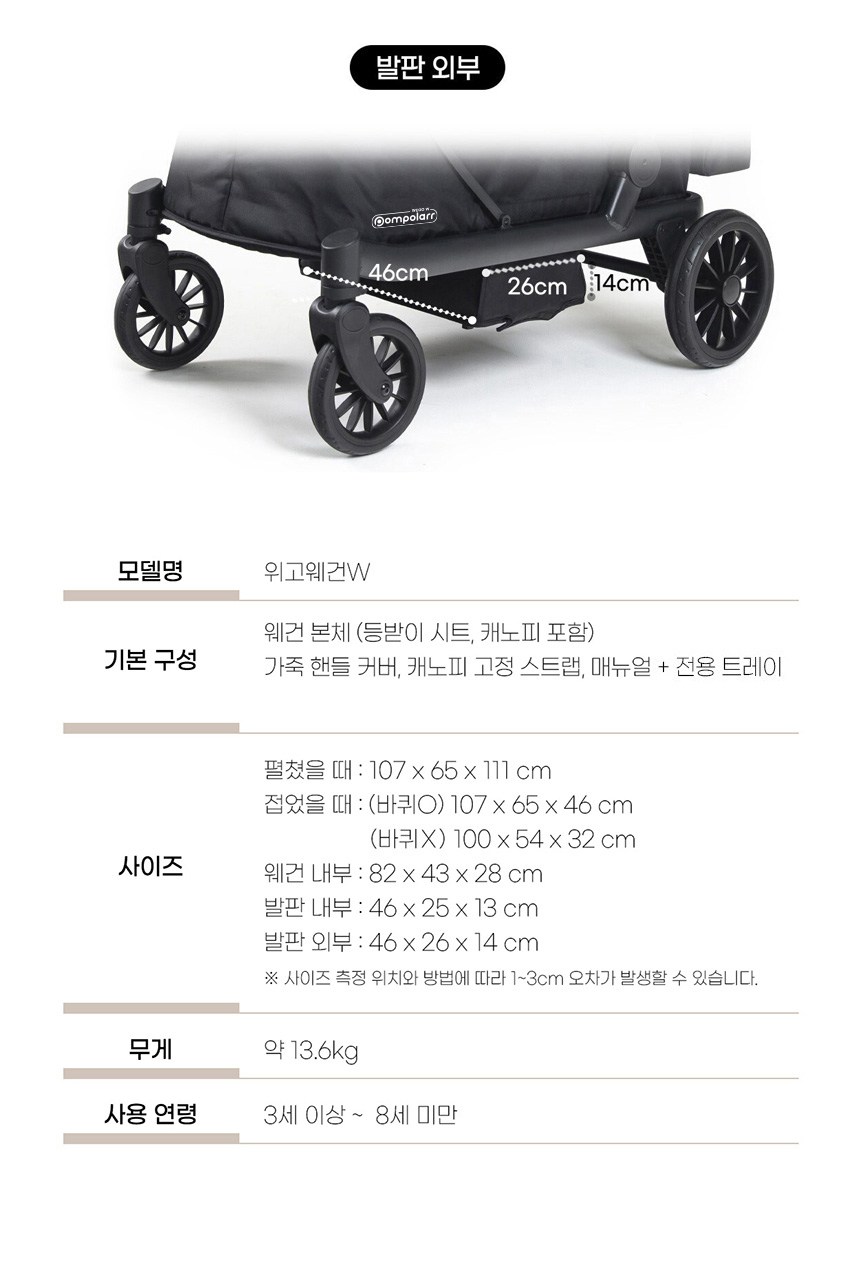 발판 외부

pompolarr

46cm

26cm

14cm

모델명
위고웨건W

기본 구성
웨건 본체 (등받이 시트, 캐노피 포함)
가죽 핸들 커버, 캐노피 고정 스트랩, 매뉴얼 + 전용 트레이

사이즈
펼쳤을 때 : 107 x 65 x 111 cm
접었을 때 : (바퀴O) 107 x 65 x 46 cm
(바퀴X) 100 x 54 x 32 cm
웨건 내부 : 82 x 43 x 28 cm
발판 내부 : 46 x 25 x 13 cm
발판 외부 : 46 x 26 x 14 cm
※ 사이즈 측정 위치와 방법에 따라 1~3cm 오차가 발생할 수 있습니다.

무게
약 13.6kg

사용 연령
3세 이상 ~ 8세 미만